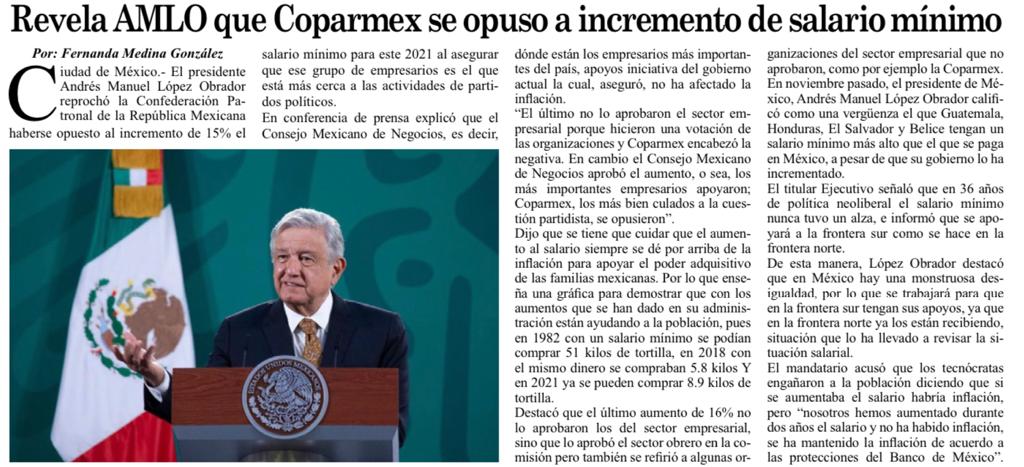 Revela AMLO que Coparmex se opuso a incremento de salario mínimo

Por: Fernanda Medina González

Ciudad de México.- El presidente Andrés Manuel López Obrador reprochó la Confederación Patronal de la República Mexicana haberse opuesto al incremento de 15% el salario mínimo para este 2021 al asegurar que ese grupo de empresarios es el que está más cerca a las actividades de partidos políticos.

En conferencia de prensa explicó que el Consejo Mexicano de Negocios, es decir, dónde están los empresarios más importantes del país, apoyos iniciativa del gobierno actual la cual, aseguró, no ha afectado la inflación.

"El último no lo aprobaron el sector empresarial porque hicieron una votación de las organizaciones y Coparmex encabezó la negativa. En cambio el Consejo Mexicano de Negocios aprobó el aumento, o sea, los más importantes empresarios apoyaron; Coparmex, los más bien culados a la cuestión partidista, se opusieron".

Dijo que se tiene que cuidar que el aumento al salario siempre se dé por arriba de la inflación para apoyar el poder adquisitivo de las familias mexicanas. Por lo que enseña una gráfica para demostrar que con los aumentos que se han dado en su administración están ayudando a la población, pues en 1982 con un salario mínimo se podían comprar 51 kilos de tortilla, en 2018 con el mismo dinero se compraban 5.8 kilos Y en 2021 ya se pueden comprar 8.9 kilos de tortilla.

Destacó que el último aumento de 16% no lo aprobaron los del sector empresarial, sino que lo aprobó el sector obrero en la comisión pero también se refirió a algunas organizaciones del sector empresarial que no aprobaron, como por ejemplo la Coparmex.

En noviembre pasado, el presidente de México, Andrés Manuel López Obrador calificó como una vergüenza el que Guatemala, Honduras, El Salvador y Belice tengan un salario mínimo más alto que el que se paga en México, a pesar de que su gobierno lo ha incrementado.

El titular Ejecutivo señaló que en 36 años de política neoliberal el salario mínimo nunca tuvo un alza, e informó que se apoyará a la frontera sur como se hace en la frontera norte.

De esta manera, López Obrador destacó que en México hay una monstruosa desigualdad, por lo que se trabajará para que en la frontera sur tengan sus apoyos, ya que en la frontera norte ya los están recibiendo, situación que lo ha llevado a revisar la situación salarial.

El mandatario acusó que los tecnócratas engañaron a la población diciendo que si se aumentaba el salario habría inflación, pero "nosotros hemos aumentado durante dos años el salario y no ha habido inflación, se ha mantenido la inflación de acuerdo a las protecciones del Banco de México".